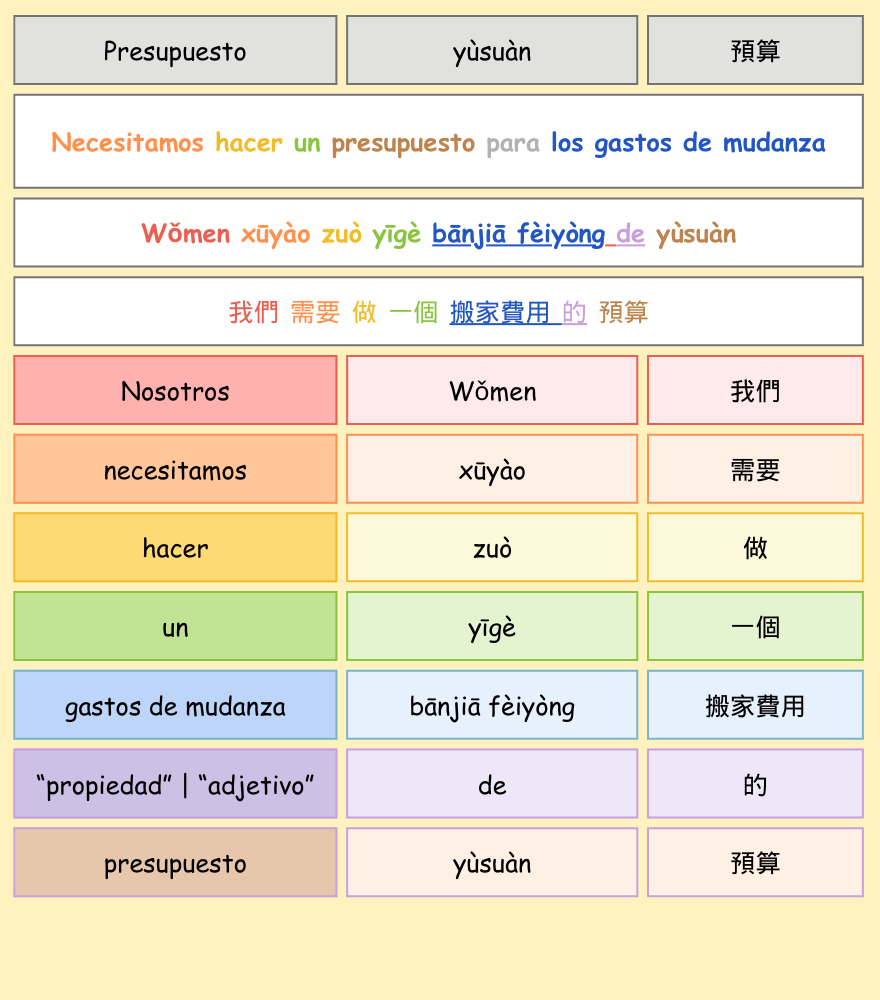 | Presupuesto | yùsuàn | 預算 |
|---|---|---|

Necesitamos hacer un presupuesto para los gastos de mudanza

Wǒmen xūyào zuò yīgè bānjiā fèiyòng de yùsuàn

我們 需要 做 一個 搬家費用 的 預算

| Nosotros | Wǒmen | 我們 |
|---|---|---|
| necesitamos | xūyào | 需要 |
| hacer | zuò | 做 |
| un | yīgè | 一個 |
| gastos de mudanza | bānjiā fèiyòng | 搬家費用 |
| “propiedad” \| “adjetivo” | de | 的 |
| presupuesto | yùsuàn | 預算 |